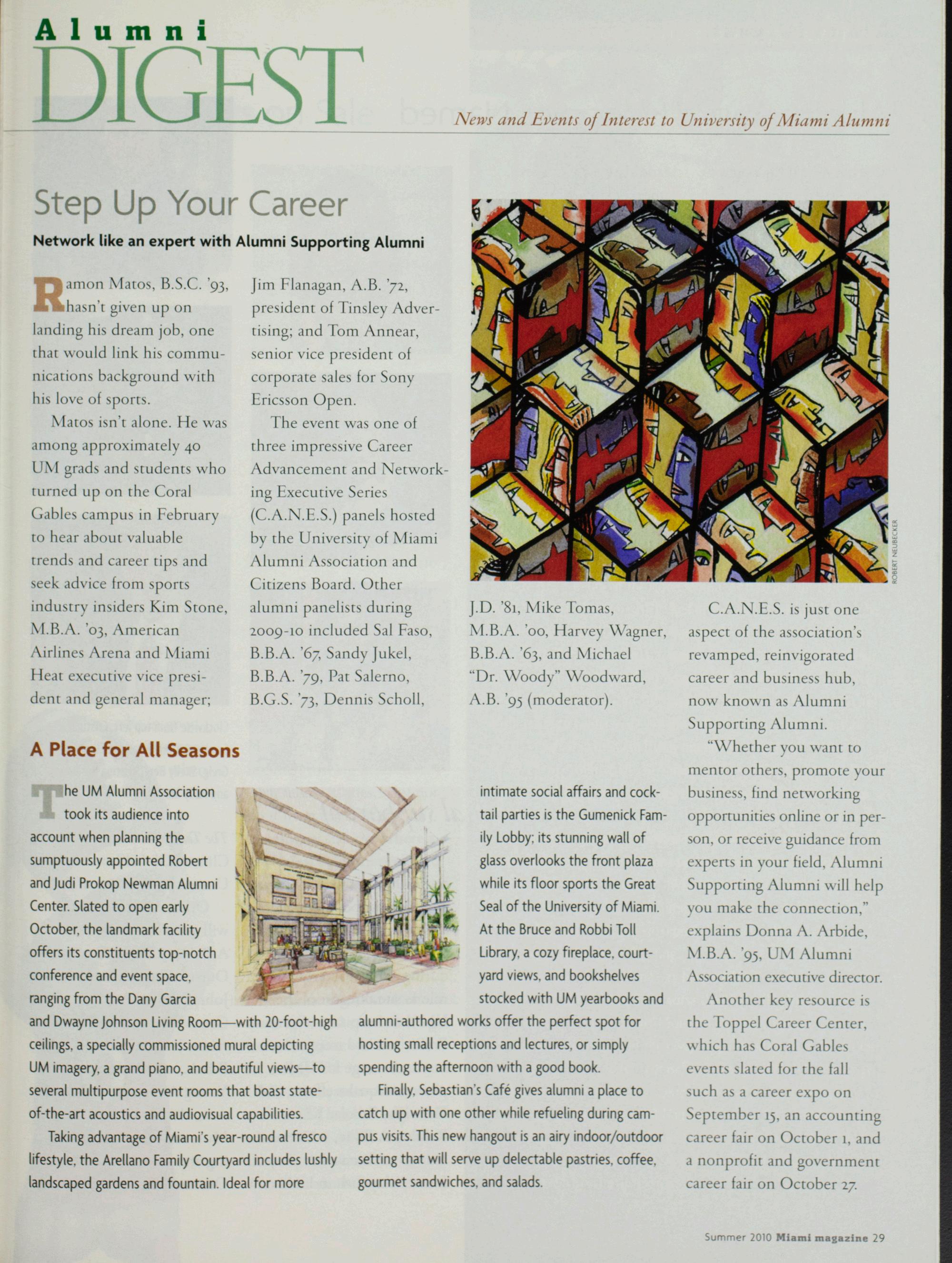 Alumni
DIGEST

News and Events of Interest to University of Miami Alumni

Step Up Your Career

Network like an expert with Alumni Supporting Alumni

Ramon Matos, B.S.C. '93, hasn't given up on landing his dream job, one that would link his communications background with his love of sports.

Matos isn't alone. He was among approximately 40 UM grads and students who turned up on the Coral Gables campus in February to hear about valuable trends and career tips and seek advice from sports industry insiders Kim Stone, M.B.A. '03, American Airlines Arena and Miami Heat executive vice president and general manager; Jim Flanagan, A.B. '72, president of Tinsley Advertising; and Tom Annear, senior vice president of corporate sales for Sony Ericsson Open.

The event was one of three impressive Career Advancement and Networking Executive Series (C.A.N.E.S.) panels hosted by the University of Miami Alumni Association and Citizens Board. Other alumni panelists during 2009-10 included Sal Faso, B.B.A. '67, Sandy Jukel, B.B.A. '79, Pat Salerno, B.G.S. '73, Dennis Scholl, J.D. '81, Mike Tomas, M.B.A. '00, Harvey Wagner, B.B.A. '63, and Michael "Dr. Woody" Woodward, A.B. '95 (moderator).

ROBERT NEUBECKER

C.A.N.E.S. is just one aspect of the association's revamped, reinvigorated career and business hub, now known as Alumni Supporting Alumni.

"Whether you want to mentor others, promote your business, find networking opportunities online or in person, or receive guidance from experts in your field, Alumni Supporting Alumni will help you make the connection," explains Donna A. Arbide, M.B.A. '95, UM Alumni Association executive director.

Another key resource is the Toppel Career Center, which has Coral Gables events slated for the fall such as a career expo on September 15, an accounting career fair on October 1, and a nonprofit and government career fair on October 27.

A Place for All Seasons

The UM Alumni Association took its audience into account when planning the sumptuously appointed Robert and Judi Prokop Newman Alumni Center. Slated to open early October, the landmark facility offers its constituents top-notch conference and event space, ranging from the Dany Garcia and Dwayne Johnson Living Room—with 20-foot-high ceilings, a specially commissioned mural depicting UM imagery, a grand piano, and beautiful views—to several multipurpose event rooms that boast state-of-the-art acoustics and audiovisual capabilities.

Taking advantage of Miami's year-round al fresco lifestyle, the Arellano Family Courtyard includes lushly landscaped gardens and fountain. Ideal for more intimate social affairs and cocktail parties is the Gumenick Family Lobby; its stunning wall of glass overlooks the front plaza while its floor sports the Great Seal of the University of Miami. At the Bruce and Robbi Toll Library, a cozy fireplace, courtyard views, and bookshelves stocked with UM yearbooks and alumni-authored works offer the perfect spot for hosting small receptions and lectures, or simply spending the afternoon with a good book.

Finally, Sebastian's Café gives alumni a place to catch up with one other while refueling during campus visits. This new hangout is an airy indoor/outdoor setting that will serve up delectable pastries, coffee, gourmet sandwiches, and salads.

Summer 2010 Miami magazine 29